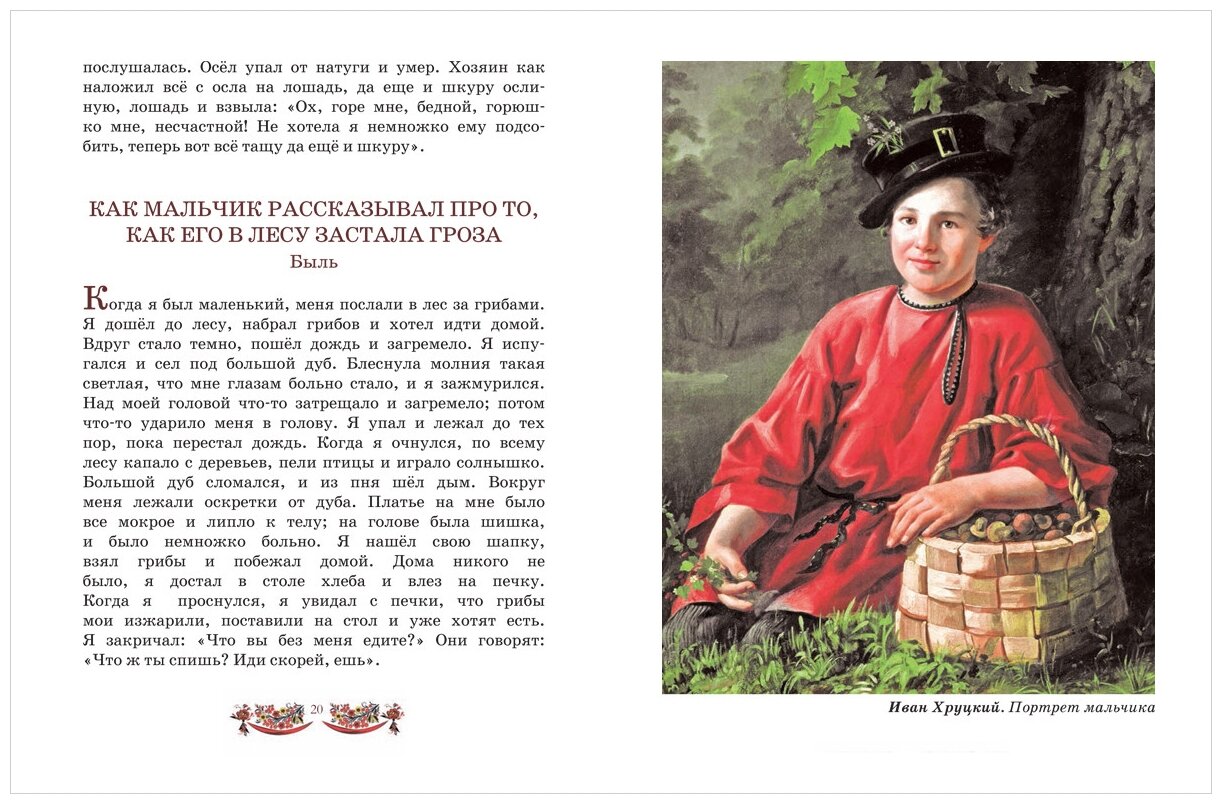 послушалась. Осёл упал от натуги и умер. Хозяин как наложил всё с осла на лошадь, да еще и шкуру ослиную, лошадь и взвыла: «Ох, горе мне, бедной, горюшко мне, несчастной! Не хотела я немножко ему подсобить, теперь вот всё тащу да ещё и шкуру».

КАК МАЛЬЧИК РАССКАЗЫВАЛ ПРО ТО, КАК ЕГО В ЛЕСУ ЗАСТАЛА ГРОЗА
Быль

Когда я был маленький, меня послали в лес за грибами. Я дошёл до лесу, набрал грибов и хотел идти домой. Вдруг стало темно, пошёл дождь и загремело. Я испугался и сел под большой дуб. Блеснула молния такая светлая, что мне глазам больно стало, и я зажмурился. Над моей головой что-то затрещало и загремело; потом что-то ударило меня в голову. Я упал и лежал до тех пор, пока перестал дождь. Когда я очнулся, по всему лесу капало с деревьев, пели птицы и играло солнышко. Большой дуб сломался, и из пня шёл дым. Вокруг меня лежали оскретки от дуба. Платье на мне было все мокрое и липло к телу; на голове была шишка, и было немножко больно. Я нашёл свою шапку, взял грибы и побежал домой. Дома никого не было, я достал в столе хлеба и влез на печку. Когда я проснулся, я увидал с печки, что грибы мои изжарили, поставили на стол и уже хотят есть. Я закричал: «Что вы без меня едите?» Они говорят: «Что ж ты спишь? Иди скорей, ешь».

20

Иван Хруцкий. Портрет мальчика